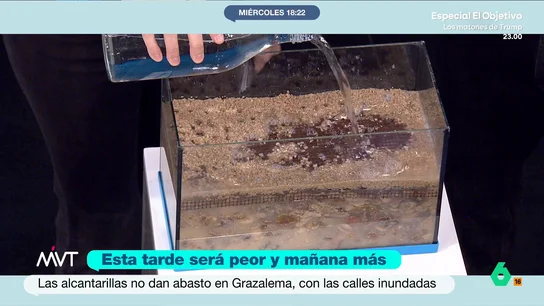 MIÉRCOLES 18:22

Especial El Objetivo
Los matones de Trump
23.00

MVT

Esta tarde será peor y mañana más

Las alcantarillas no dan abasto en Grazalema, con las calles inundadas

6

16